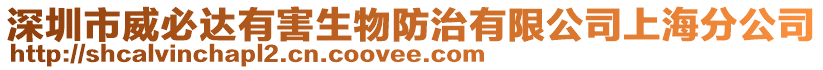 深圳市威必达有害生物防治有限公司上海分公司
http://shcalvinchapl2.cn.coovee.com